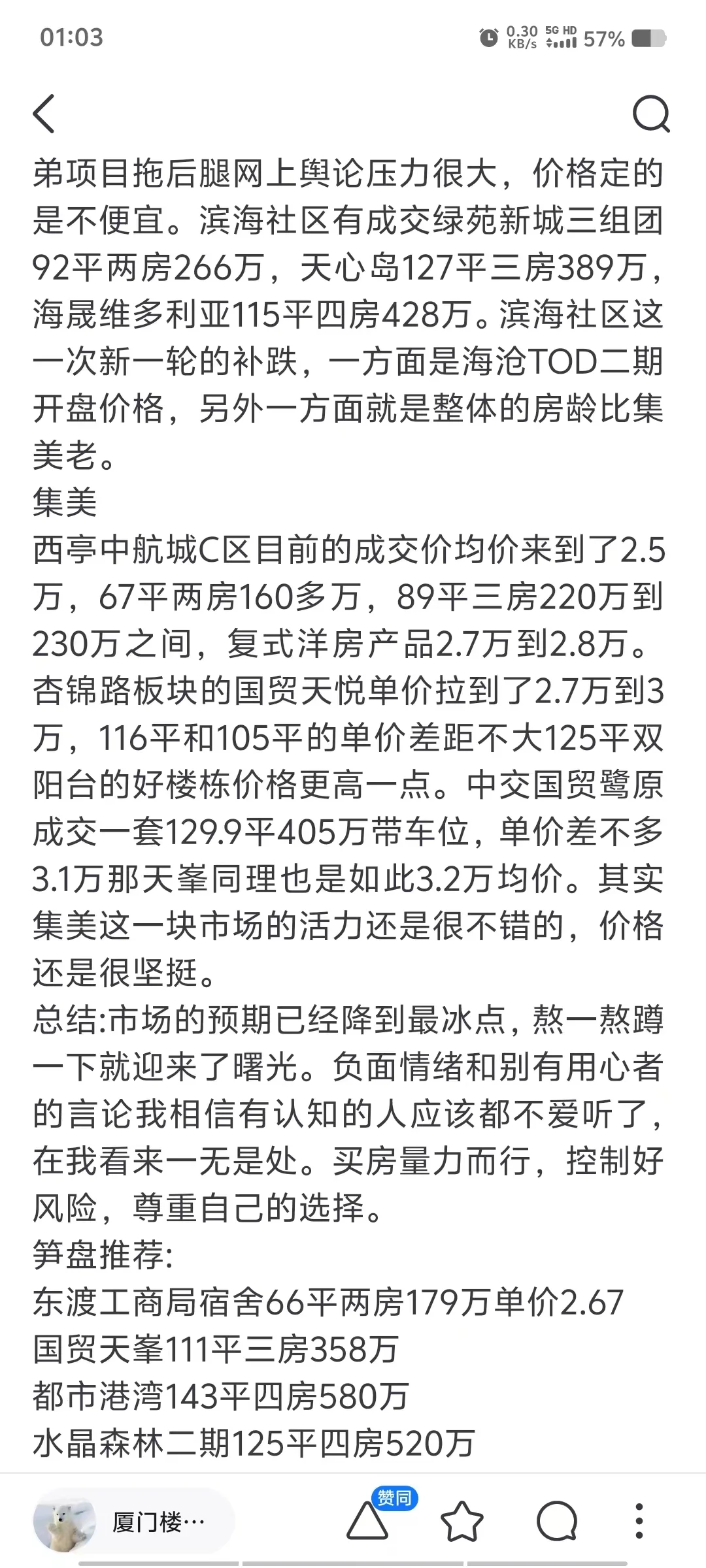 01:03 0.30 KB/s 5G HD 57%

弟项目拖后腿网上舆论压力很大，价格定的是不便宜。滨海社区有成交绿苑新城三组团92平两房266万，天心岛127平三房389万，海晟维多利亚115平四房428万。滨海社区这一次新一轮的补跌，一方面是海沧TOD二期开盘价格，另外一方面就是整体的房龄比集美老。
集美
西亭中航城C区目前的成交价均价来到了2.5万，67平两房160多万，89平三房220万到230万之间，复式洋房产品2.7万到2.8万。杏锦路板块的国贸天悦单价拉到了2.7万到3万，116平和105平的单价差距不大125平双阳台的好楼栋价格更高一点。中交国贸鹭原成交一套129.9平405万带车位，单价差不多3.1万那天峯同理也是如此3.2万均价。其实集美这一块市场的活力还是很不错的，价格还是很坚挺。
总结:市场的预期已经降到最冰点，熬一熬蹲一下就迎来了曙光。负面情绪和别有用心者的言论我相信有认知的人应该都不爱听了，在我看来一无是处。买房量力而行，控制好风险，尊重自己的选择。
笋盘推荐:
东渡工商局宿舍66平两房179万单价2.67
国贸天峯111平三房358万
都市港湾143平四房580万
水晶森林二期125平四房520万

厦门楼…
赞同